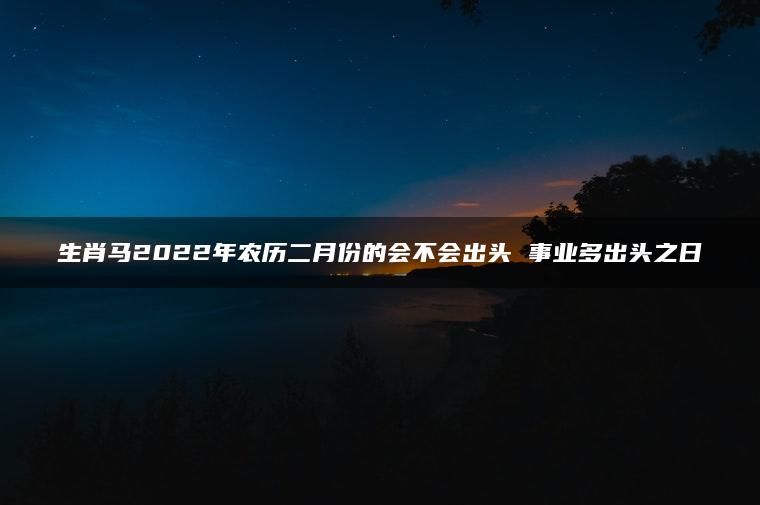 生肖马2022年农历二月份的会不会出头 事业多出头之日